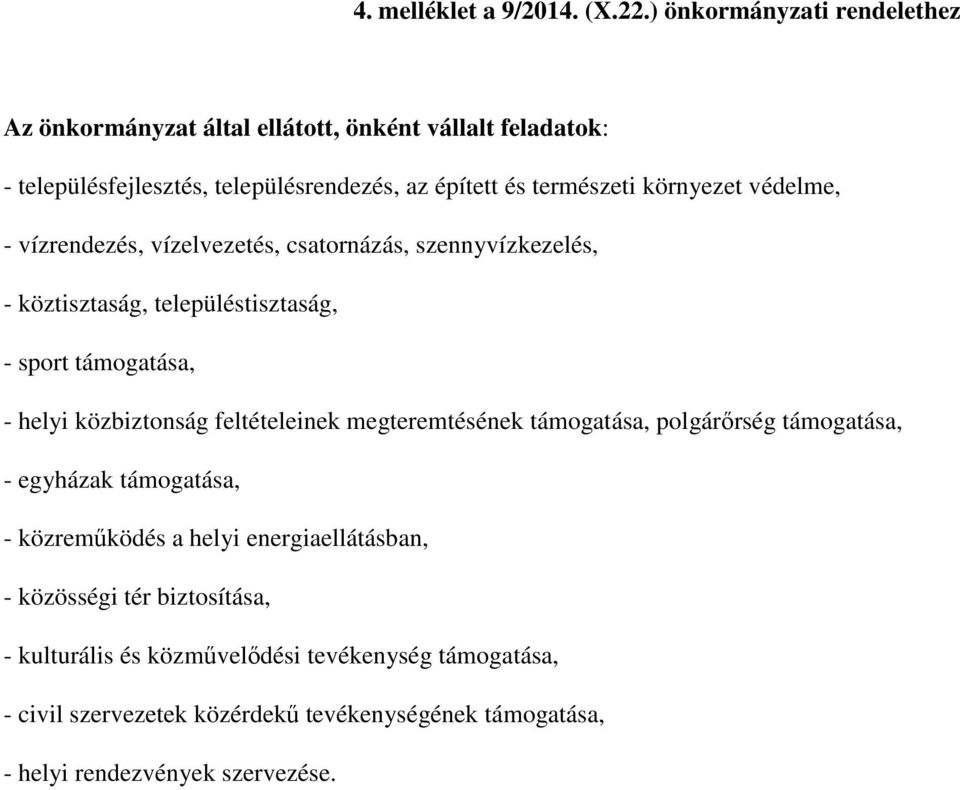 4. melléklet a 9/2014. (X.22.) önkormányzati rendelethez

Az önkormányzat által ellátott, önként vállalt feladatok:

- településfejlesztés, településrendezés, az épített és természeti környezet védelme,

- vízrendezés, vízelvezetés, csatornázás, szennyvízkezelés,

- köztisztaság, településtisztaság,

- sport támogatása,

- helyi közbiztonság feltételeinek megteremtésének támogatása, polgárőrség támogatása,

- egyházak támogatása,

- közreműködés a helyi energiaellátásban,

- közösségi tér biztosítása,

- kulturális és közművelődési tevékenység támogatása,

- civil szervezetek közérdekű tevékenységének támogatása,

- helyi rendezvények szervezése.